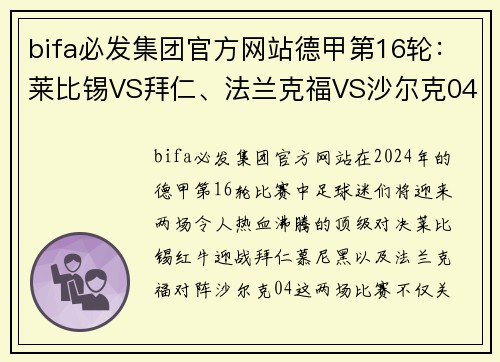 bifa必发集团官方网站德甲第16轮：莱比锡VS拜仁、法兰克福VS沙尔克04

bifa必发集团官方网站在2024年的德甲第16轮比赛中足球迷们将迎来两场令人热血沸腾的顶级对决莱比锡红牛迎战拜仁慕尼黑以及法兰克福对阵沙尔克04这两场比赛不仅关